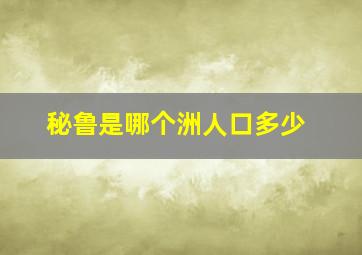 秘鲁是哪个洲人口多少